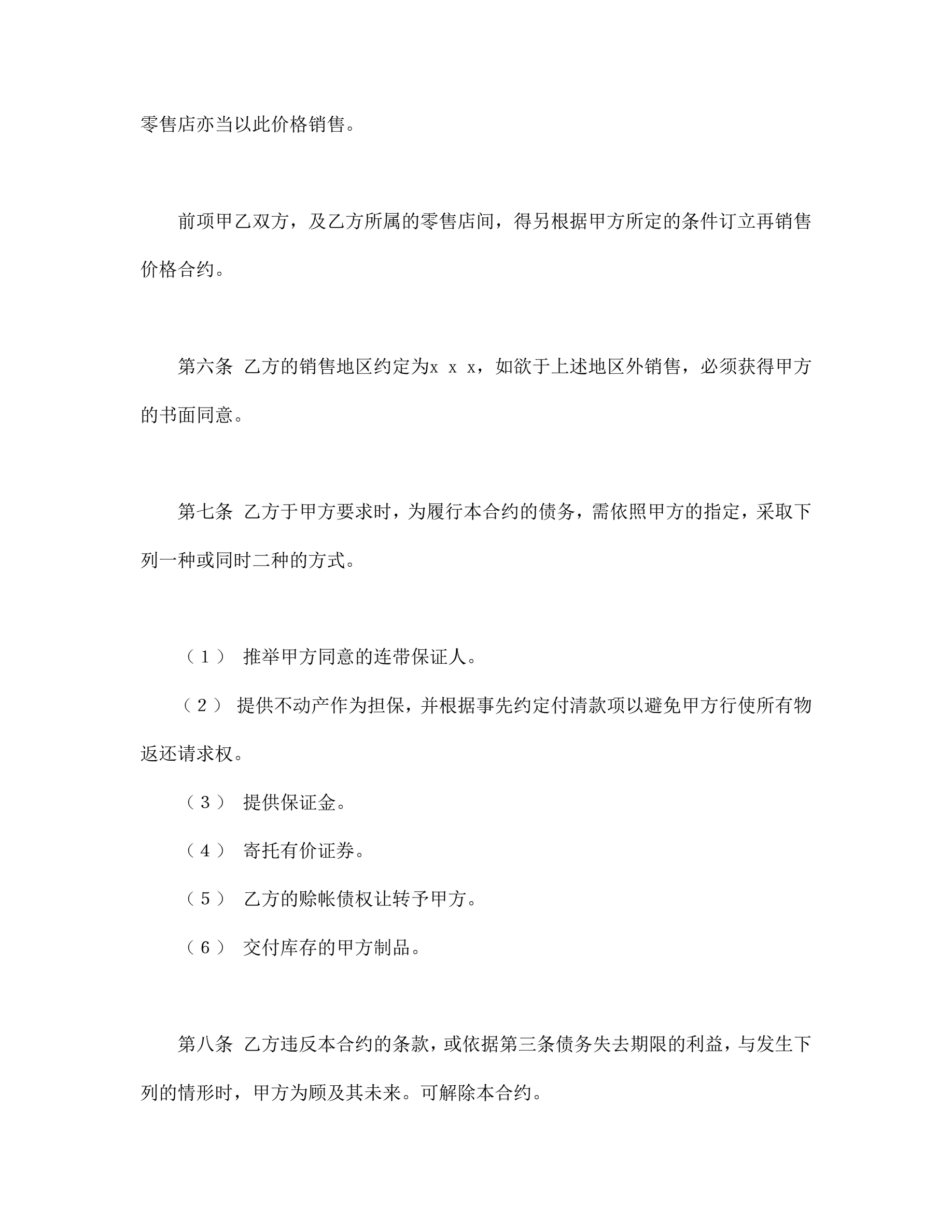 零售店亦当以此价格销售。

前项甲乙双方，及乙方所属的零售店间，得另根据甲方所定的条件订立再销售价格合约。

第六条 乙方的销售地区约定为x x x，如欲于上述地区外销售，必须获得甲方的书面同意。

第七条 乙方于甲方要求时，为履行本合约的债务，需依照甲方的指定，采取下列一种或同时二种的方式。

（1） 推举甲方同意的连带保证人。

（2） 提供不动产作为担保，并根据事先约定付清款项以避免甲方行使所有物返还请求权。

（3） 提供保证金。

（4） 寄托有价证券。

（5） 乙方的赊帐债权让转予甲方。

（6） 交付库存的甲方制品。

第八条 乙方违反本合约的条款，或依据第三条债务失去期限的利益，与发生下列的情形时，甲方为顾及其未来。可解除本合约。